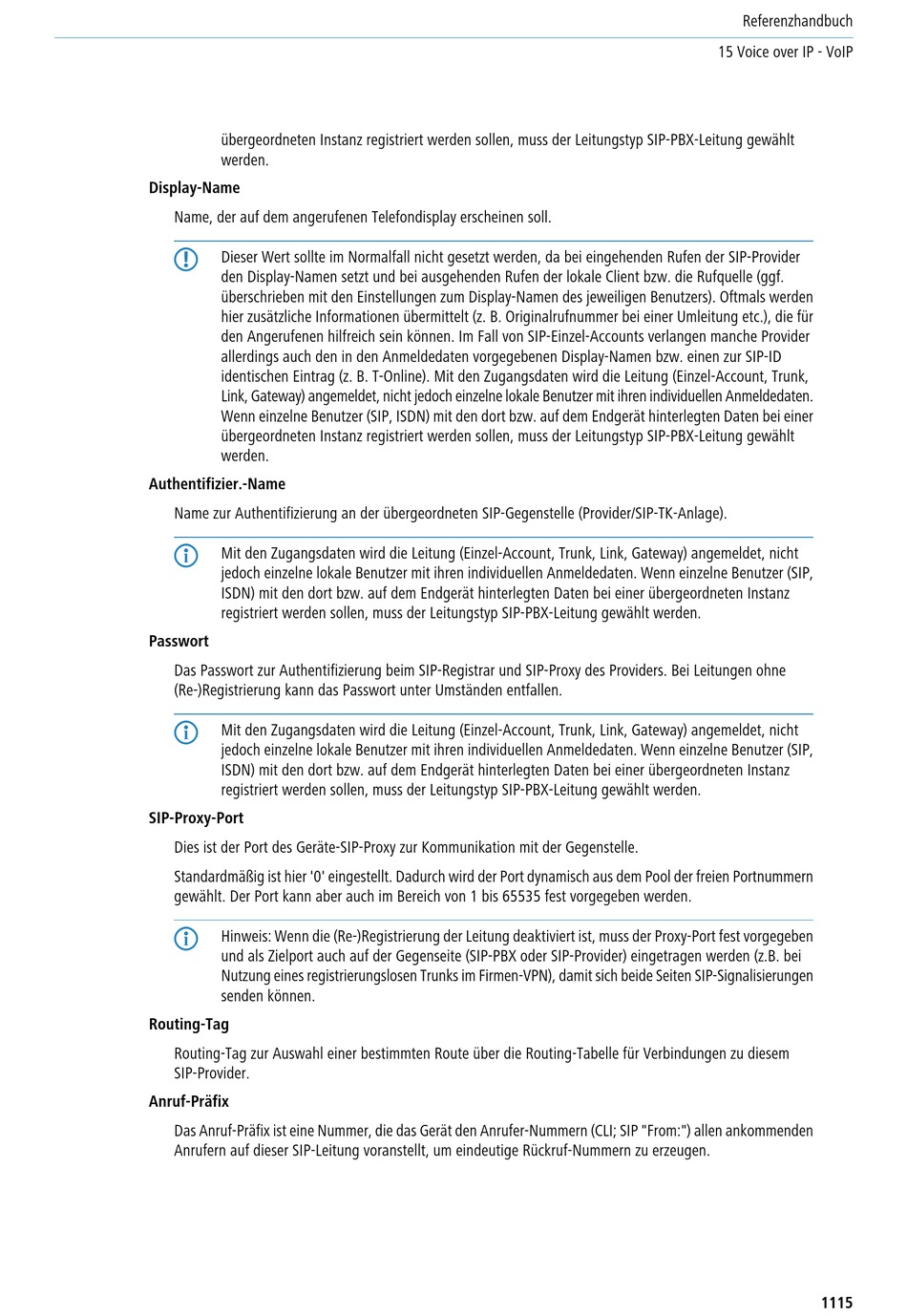 Referenzhandbuch

15 Voice over IP - VoIP

übergeordneten Instanz registriert werden sollen, muss der Leitungstyp SIP-PBX-Leitung gewählt werden.

Display-Name

Name, der auf dem angerufenen Telefondisplay erscheinen soll.

Dieser Wert sollte im Normalfall nicht gesetzt werden, da bei eingehenden Rufen der SIP-Provider den Display-Namen setzt und bei ausgehenden Rufen der lokale Client bzw. die Rufquelle (ggf. überschrieben mit den Einstellungen zum Display-Namen des jeweiligen Benutzers). Oftmals werden hier zusätzliche Informationen übermittelt (z. B. Originalrufnummer bei einer Umleitung etc.), die für den Angerufenen hilfreich sein können. Im Fall von SIP-Einzel-Accounts verlangen manche Provider allerdings auch den in den Anmeldedaten vorgegebenen Display-Namen bzw. einen zur SIP-ID identischen Eintrag (z. B. T-Online). Mit den Zugangsdaten wird die Leitung (Einzel-Account, Trunk, Link, Gateway) angemeldet, nicht jedoch einzelne lokale Benutzer mit ihren individuellen Anmeldedaten. Wenn einzelne Benutzer (SIP, ISDN) mit den dort bzw. auf dem Endgerät hinterlegten Daten bei einer übergeordneten Instanz registriert werden sollen, muss der Leitungstyp SIP-PBX-Leitung gewählt werden.

Authentifizier.-Name

Name zur Authentifizierung an der übergeordneten SIP-Gegenstelle (Provider/SIP-TK-Anlage).

Mit den Zugangsdaten wird die Leitung (Einzel-Account, Trunk, Link, Gateway) angemeldet, nicht jedoch einzelne lokale Benutzer mit ihren individuellen Anmeldedaten. Wenn einzelne Benutzer (SIP, ISDN) mit den dort bzw. auf dem Endgerät hinterlegten Daten bei einer übergeordneten Instanz registriert werden sollen, muss der Leitungstyp SIP-PBX-Leitung gewählt werden.

Passwort

Das Passwort zur Authentifizierung beim SIP-Registrar und SIP-Proxy des Providers. Bei Leitungen ohne (Re-)Registrierung kann das Passwort unter Umständen entfallen.

Mit den Zugangsdaten wird die Leitung (Einzel-Account, Trunk, Link, Gateway) angemeldet, nicht jedoch einzelne lokale Benutzer mit ihren individuellen Anmeldedaten. Wenn einzelne Benutzer (SIP, ISDN) mit den dort bzw. auf dem Endgerät hinterlegten Daten bei einer übergeordneten Instanz registriert werden sollen, muss der Leitungstyp SIP-PBX-Leitung gewählt werden.

SIP-Proxy-Port

Dies ist der Port des Geräte-SIP-Proxy zur Kommunikation mit der Gegenstelle.

Standardmäßig ist hier '0' eingestellt. Dadurch wird der Port dynamisch aus dem Pool der freien Portnummern gewählt. Der Port kann aber auch im Bereich von 1 bis 65535 fest vorgegeben werden.

Hinweis: Wenn die (Re-)Registrierung der Leitung deaktiviert ist, muss der Proxy-Port fest vorgegeben und als Zielport auch auf der Gegenseite (SIP-PBX oder SIP-Provider) eingetragen werden (z.B. bei Nutzung eines registrierungslosen Trunks im Firmen-VPN), damit sich beide Seiten SIP-Signalisierungen senden können.

Routing-Tag

Routing-Tag zur Auswahl einer bestimmten Route über die Routing-Tabelle für Verbindungen zu diesem SIP-Provider.

Anruf-Präfix

Das Anruf-Präfix ist eine Nummer, die das Gerät den Anrufer-Nummern (CLI; SIP "From:") allen ankommenden Anrufern auf dieser SIP-Leitung voranstellt, um eindeutige Rückruf-Nummern zu erzeugen.

1115